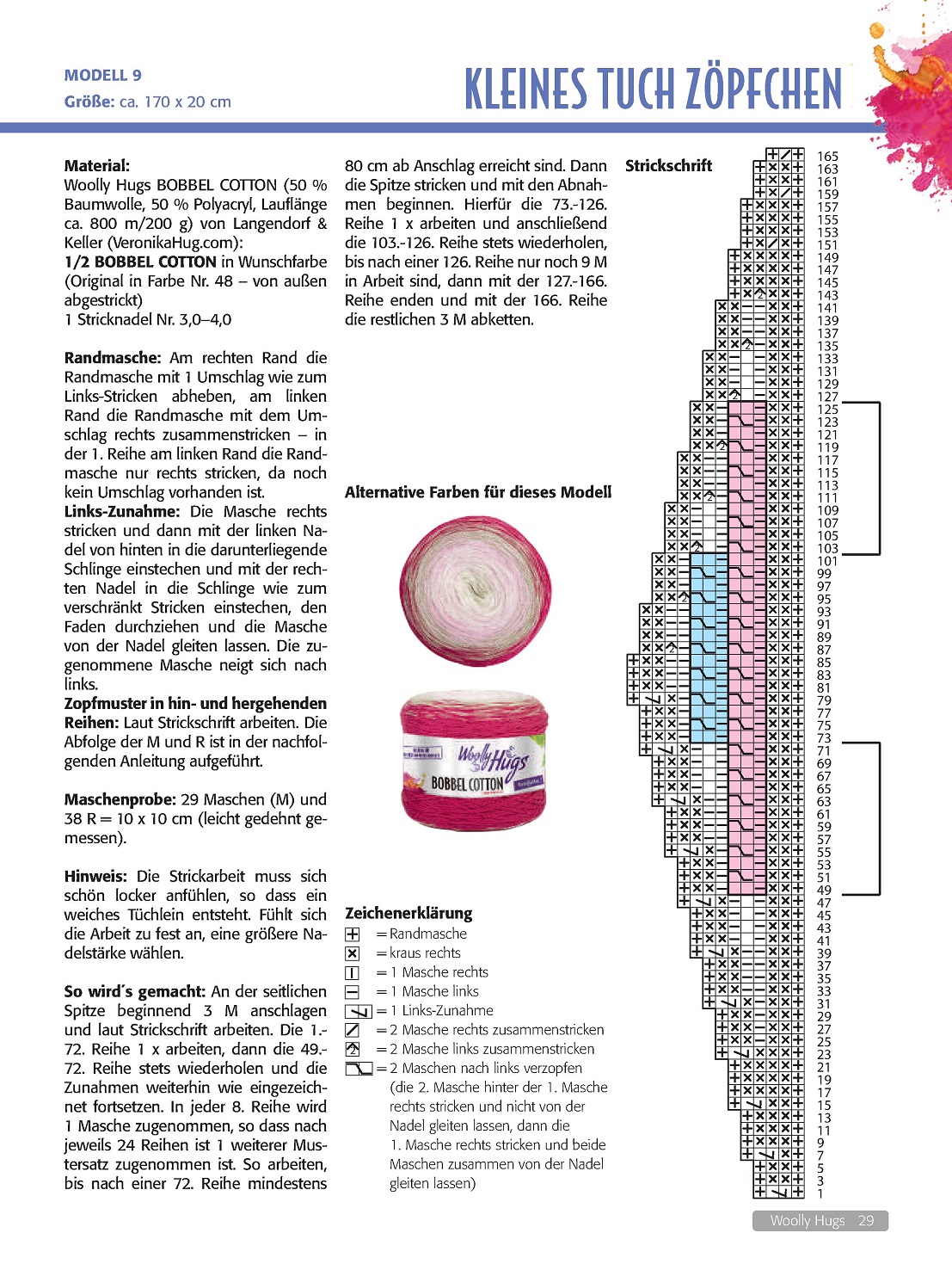 MODELL 9
Größe: ca. 170 x 20 cm

KLEINES TUCH ZÖPFCHEN

Material:
Woolly Hugs BOBBEL COTTON (50 % Baumwolle, 50 % Polyacryl, Lauflänge ca. 800 m/200 g) von Langendorf & Keller (VeronikaHug.com):
1/2 BOBBEL COTTON in Wunschfarbe (Original in Farbe Nr. 48 – von außen abgestrickt)
1 Stricknadel Nr. 3,0–4,0

Randmasche: Am rechten Rand die Randmasche mit 1 Umschlag wie zum Links-Stricken abheben, am linken Rand die Randmasche mit dem Umschlag rechts zusammenstricken – in der 1. Reihe am linken Rand die Randmasche nur rechts stricken, da noch kein Umschlag vorhanden ist.
Links-Zunahme: Die Masche rechts stricken und dann mit der linken Nadel von hinten in die darunterliegende Schlinge einstechen und mit der rechten Nadel in die Schlinge wie zum verschränkt Stricken einstechen, den Faden durchziehen und die Masche von der Nadel gleiten lassen. Die zugenommene Masche neigt sich nach links.
Zopfmuster in hin- und hergehenden Reihen: Laut Strickschrift arbeiten. Die Abfolge der M und R ist in der nachfolgenden Anleitung aufgeführt.

Maschenprobe: 29 Maschen (M) und 38 R = 10 x 10 cm (leicht gedehnt gemessen).

Hinweis: Die Strickarbeit muss sich schön locker anfühlen, so dass ein weiches Tüchlein entsteht. Fühlt sich die Arbeit zu fest an, eine größere Nadelstärke wählen.

So wird´s gemacht: An der seitlichen Spitze beginnend 3 M anschlagen und laut Strickschrift arbeiten. Die 1.-72. Reihe 1 x arbeiten, dann die 49.-72. Reihe stets wiederholen und die Zunahmen weiterhin wie eingezeichnet fortsetzen. In jeder 8. Reihe wird 1 Masche zugenommen, so dass nach jeweils 24 Reihen ist 1 weiterer Mustersatz zugenommen ist. So arbeiten, bis nach einer 72. Reihe mindestens 80 cm ab Anschlag erreicht sind. Dann die Spitze stricken und mit den Abnahmen beginnen. Hierfür die 73.-126. Reihe 1 x arbeiten und anschließend die 103.-126. Reihe stets wiederholen, bis nach einer 126. Reihe nur noch 9 M in Arbeit sind, dann mit der 127.-166. Reihe enden und mit der 166. Reihe die restlichen 3 M abketten.

Alternative Farben für dieses Modell

Woolly Hugs
BOBBEL COTTON

Zeichenerklärung
= Randmasche
= kraus rechts
= 1 Masche rechts
= 1 Masche links
= 1 Links-Zunahme
= 2 Masche rechts zusammenstricken
= 2 Masche links zusammenstricken
= 2 Maschen nach links verzopfen (die 2. Masche hinter der 1. Masche rechts stricken und nicht von der Nadel gleiten lassen, dann die 1. Masche rechts stricken und beide Maschen zusammen von der Nadel gleiten lassen)

Strickschrift

165 163 161 159 157 155 153 151 149 147 145 143 141 139 137 135 133 131 129 127 125 123 121 119 117 115 113 111 109 107 105 103 101 99 97 95 93 91 89 87 85 83 81 79 77 75 73 71 69 67 65 63 61 59 57 55 53 51 49 47 45 43 41 39 37 35 33 31 29 27 25 23 21 19 17 15 13 11 9 7 5 3 1

Woolly Hugs 29